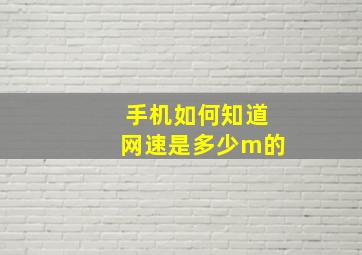 手机如何知道
网速是多少m的